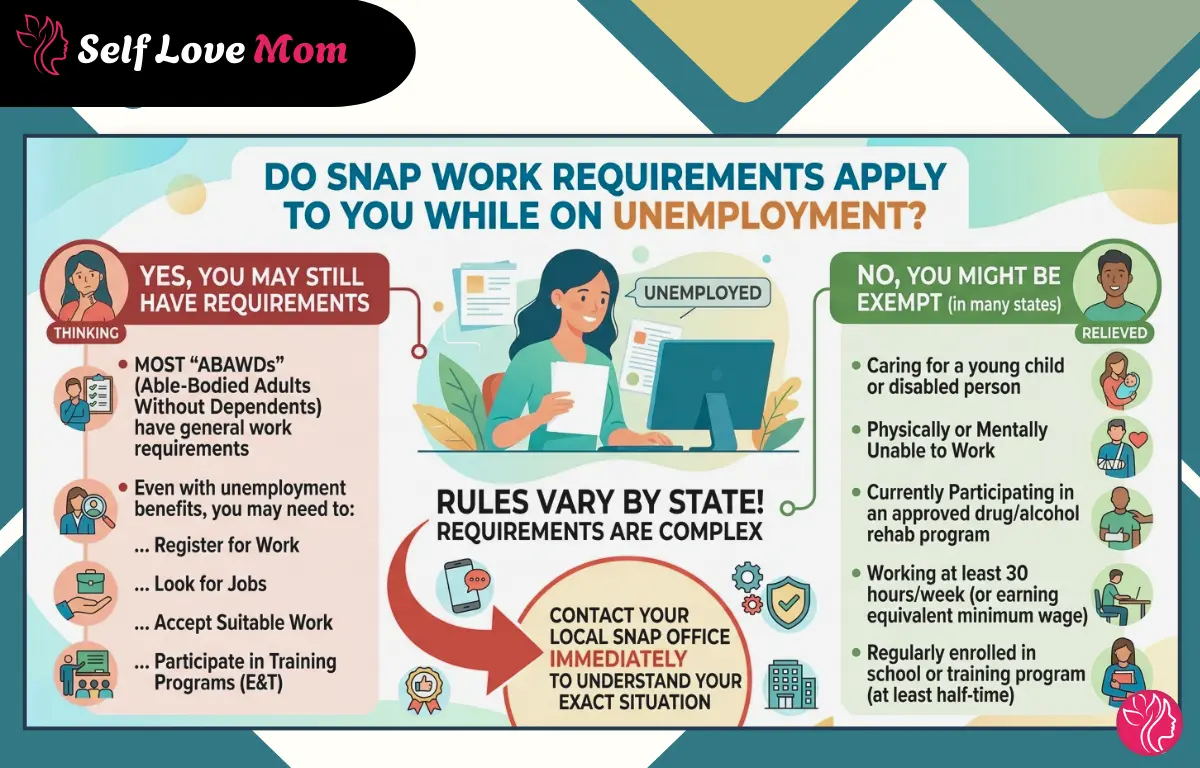 Self Love Mom

DO SNAP WORK REQUIREMENTS APPLY TO YOU WHILE ON UNEMPLOYMENT?

YES, YOU MAY STILL HAVE REQUIREMENTS

THINKING

• MOST "ABAWDs" (Able-Bodied Adults Without Dependents) have general work requirements

• Even with unemployment benefits, you may need to:

... Register for Work

... Look for Jobs

... Accept Suitable Work

... Participate in Training Programs (E&T)

UNEMPLOYED

RULES VARY BY STATE!
REQUIREMENTS ARE COMPLEX

CONTACT YOUR LOCAL SNAP OFFICE IMMEDIATELY TO UNDERSTAND YOUR EXACT SITUATION

NO, YOU MIGHT BE EXEMPT (in many states)

RELIEVED

• Caring for a young child or disabled person

• Physically or Mentally Unable to Work

• Currently Participating in an approved drug/alcohol rehab program

• Working at least 30 hours/week (or earning equivalent minimum wage)

• Regularly enrolled in school or training program (at least half-time)